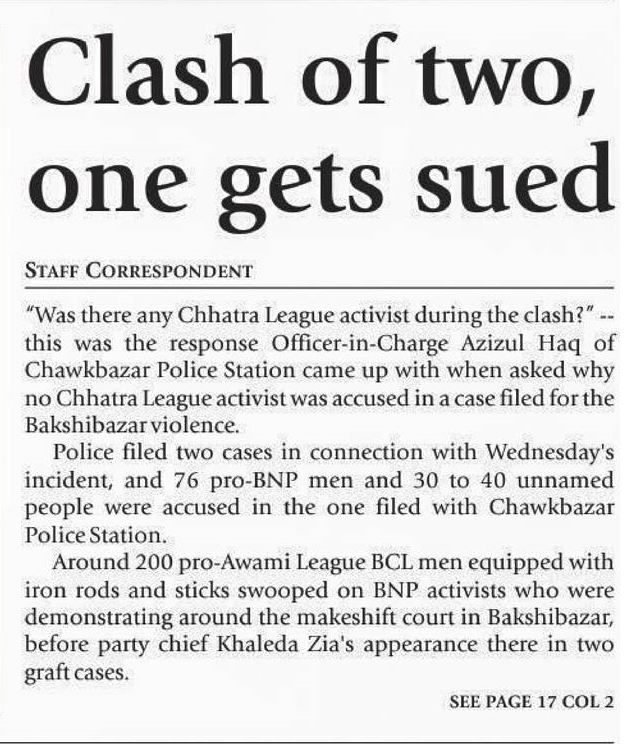 Clash of two, one gets sued

STAFF CORRESPONDENT

"Was there any Chhatra League activist during the clash?" -- this was the response Officer-in-Charge Azizul Haq of Chawkbazar Police Station came up with when asked why no Chhatra League activist was accused in a case filed for the Bakshibazar violence.

Police filed two cases in connection with Wednesday's incident, and 76 pro-BNP men and 30 to 40 unnamed people were accused in the one filed with Chawkbazar Police Station.

Around 200 pro-Awami League BCL men equipped with iron rods and sticks swooped on BNP activists who were demonstrating around the makeshift court in Bakshibazar, before party chief Khaleda Zia's appearance there in two graft cases.

SEE PAGE 17 COL 2